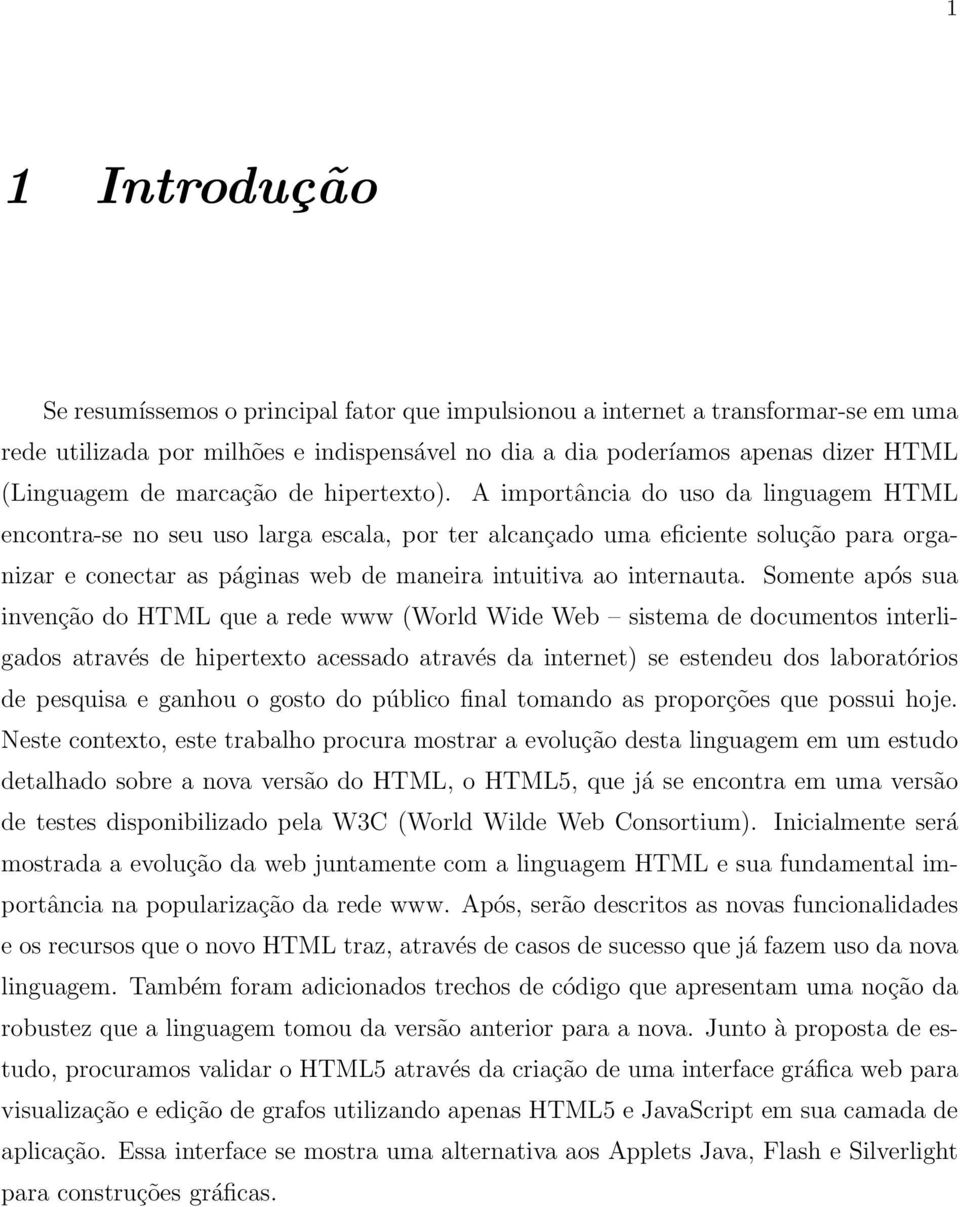 1

1 Introdução

Se resumíssemos o principal fator que impulsionou a internet a transformar-se em uma rede utilizada por milhões e indispensável no dia a dia poderíamos apenas dizer HTML (Linguagem de marcação de hipertexto). A importância do uso da linguagem HTML encontra-se no seu uso larga escala, por ter alcançado uma eficiente solução para organizar e conectar as páginas web de maneira intuitiva ao internauta. Somente após sua invenção do HTML que a rede www (World Wide Web – sistema de documentos interligados através de hipertexto acessado através da internet) se estendeu dos laboratórios de pesquisa e ganhou o gosto do público final tomando as proporções que possui hoje. Neste contexto, este trabalho procura mostrar a evolução desta linguagem em um estudo detalhado sobre a nova versão do HTML, o HTML5, que já se encontra em uma versão de testes disponibilizado pela W3C (World Wilde Web Consortium). Inicialmente será mostrada a evolução da web juntamente com a linguagem HTML e sua fundamental importância na popularização da rede www. Após, serão descritos as novas funcionalidades e os recursos que o novo HTML traz, através de casos de sucesso que já fazem uso da nova linguagem. Também foram adicionados trechos de código que apresentam uma noção da robustez que a linguagem tomou da versão anterior para a nova. Junto à proposta de estudo, procuramos validar o HTML5 através da criação de uma interface gráfica web para visualização e edição de grafos utilizando apenas HTML5 e JavaScript em sua camada de aplicação. Essa interface se mostra uma alternativa aos Applets Java, Flash e Silverlight para construções gráficas.